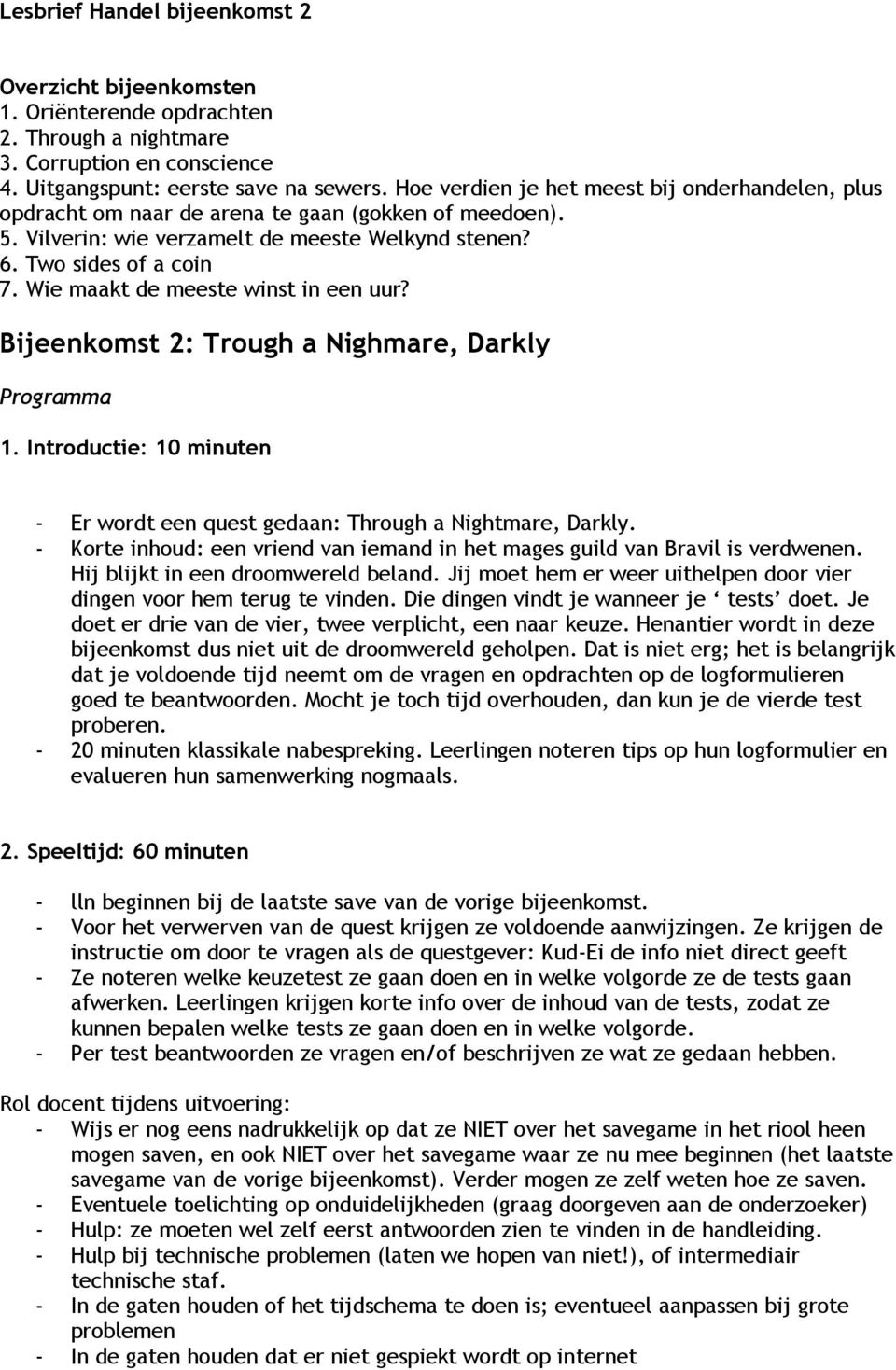 Lesbrief Handel bijeenkomst 2

Overzicht bijeenkomsten
1. Oriënterende opdrachten
2. Through a nightmare
3. Corruption en conscience
4. Uitgangspunt: eerste save na sewers. Hoe verdien je het meest bij onderhandelen, plus opdracht om naar de arena te gaan (gokken of meedoen).
5. Vilverin: wie verzamelt de meeste Welkynd stenen?
6. Two sides of a coin
7. Wie maakt de meeste winst in een uur?

Bijeenkomst 2: Trough a Nighmare, Darkly

Programma

1. Introductie: 10 minuten

- Er wordt een quest gedaan: Through a Nightmare, Darkly.
- Korte inhoud: een vriend van iemand in het mages guild van Bravil is verdwenen. Hij blijkt in een droomwereld beland. Jij moet hem er weer uithelpen door vier dingen voor hem terug te vinden. Die dingen vindt je wanneer je ‘ tests’ doet. Je doet er drie van de vier, twee verplicht, een naar keuze. Henantier wordt in deze bijeenkomst dus niet uit de droomwereld geholpen. Dat is niet erg; het is belangrijk dat je voldoende tijd neemt om de vragen en opdrachten op de logformulieren goed te beantwoorden. Mocht je toch tijd overhouden, dan kun je de vierde test proberen.
- 20 minuten klassikale nabespreking. Leerlingen noteren tips op hun logformulier en evalueren hun samenwerking nogmaals.

2. Speeltijd: 60 minuten

- lln beginnen bij de laatste save van de vorige bijeenkomst.
- Voor het verwerven van de quest krijgen ze voldoende aanwijzingen. Ze krijgen de instructie om door te vragen als de questgever: Kud-Ei de info niet direct geeft
- Ze noteren welke keuzetest ze gaan doen en in welke volgorde ze de tests gaan afwerken. Leerlingen krijgen korte info over de inhoud van de tests, zodat ze kunnen bepalen welke tests ze gaan doen en in welke volgorde.
- Per test beantwoorden ze vragen en/of beschrijven ze wat ze gedaan hebben.

Rol docent tijdens uitvoering:
- Wijs er nog eens nadrukkelijk op dat ze NIET over het savegame in het riool heen mogen saven, en ook NIET over het savegame waar ze nu mee beginnen (het laatste savegame van de vorige bijeenkomst). Verder mogen ze zelf weten hoe ze saven.
- Eventuele toelichting op onduidelijkheden (graag doorgeven aan de onderzoeker)
- Hulp: ze moeten wel zelf eerst antwoorden zien te vinden in de handleiding.
- Hulp bij technische problemen (laten we hopen van niet!), of intermediair technische staf.
- In de gaten houden of het tijdschema te doen is; eventueel aanpassen bij grote problemen
- In de gaten houden dat er niet gespiekt wordt op internet